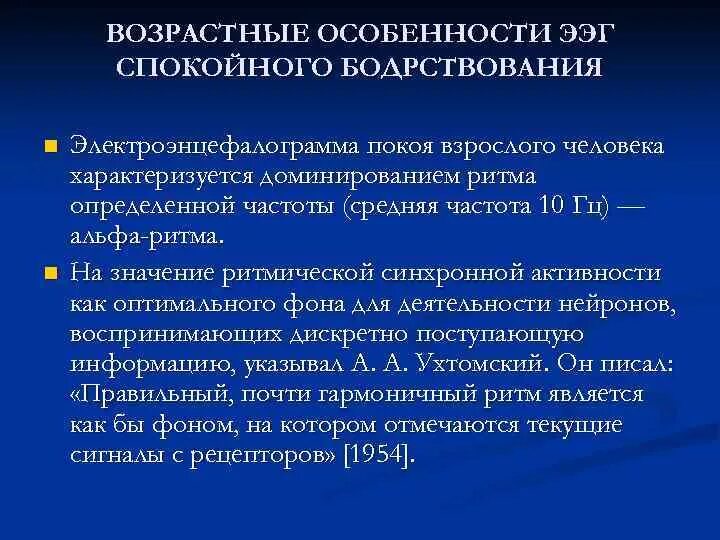 ВОЗРАСТНЫЕ ОСОБЕННОСТИ ЭЭГ СПОКОЙНОГО БОДРСТВОВАНИЯ

Электроэнцефалограмма покоя взрослого человека характеризуется доминированием ритма определенной частоты (средняя частота 10 Гц) — альфа-ритма.

На значение ритмической синхронной активности как оптимального фона для деятельности нейронов, воспринимающих дискретно поступающую информацию, указывал А. А. Ухтомский. Он писал: «Правильный, почти гармоничный ритм является как бы фоном, на котором отмечаются текущие сигналы с рецепторов» [1954].